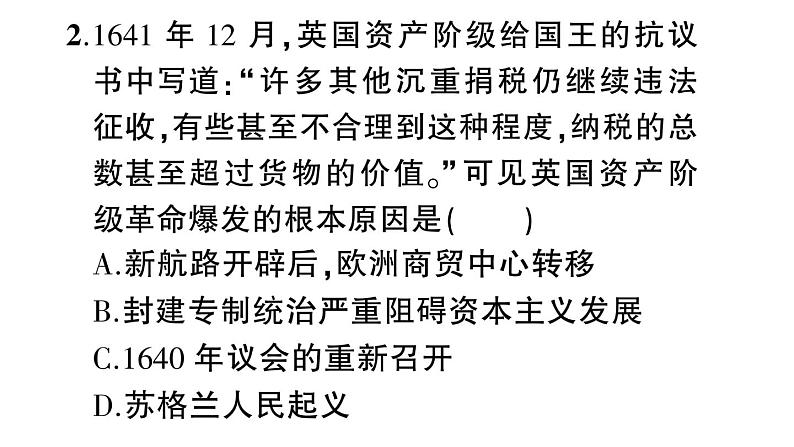 2.1641 年 12 月,英国资产阶级给国王的抗议书中写道:“许多其他沉重捐税仍继续违法征收,有些甚至不合理到这种程度,纳税的总数甚至超过货物的价值。”可见英国资产阶级革命爆发的根本原因是(　　)

A.新航路开辟后,欧洲商贸中心转移

B.封建专制统治严重阻碍资本主义发展

C.1640 年议会的重新召开

D.苏格兰人民起义